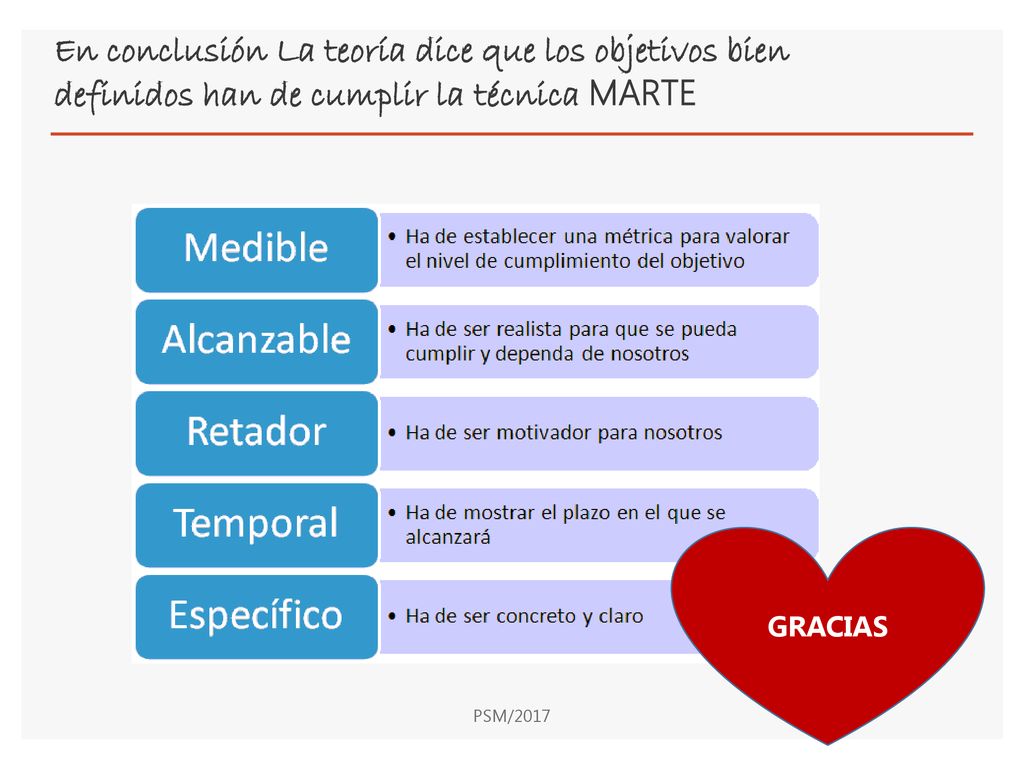 En conclusión La teoría dice que los objetivos bien definidos han de cumplir la técnica MARTE

Medible
• Ha de establecer una métrica para valorar el nivel de cumplimiento del objetivo

Alcanzable
• Ha de ser realista para que se pueda cumplir y dependa de nosotros

Retador
• Ha de ser motivador para nosotros

Temporal
• Ha de mostrar el plazo en el que se alcanzará

Específico
• Ha de ser concreto y claro

GRACIAS

PSM/2017